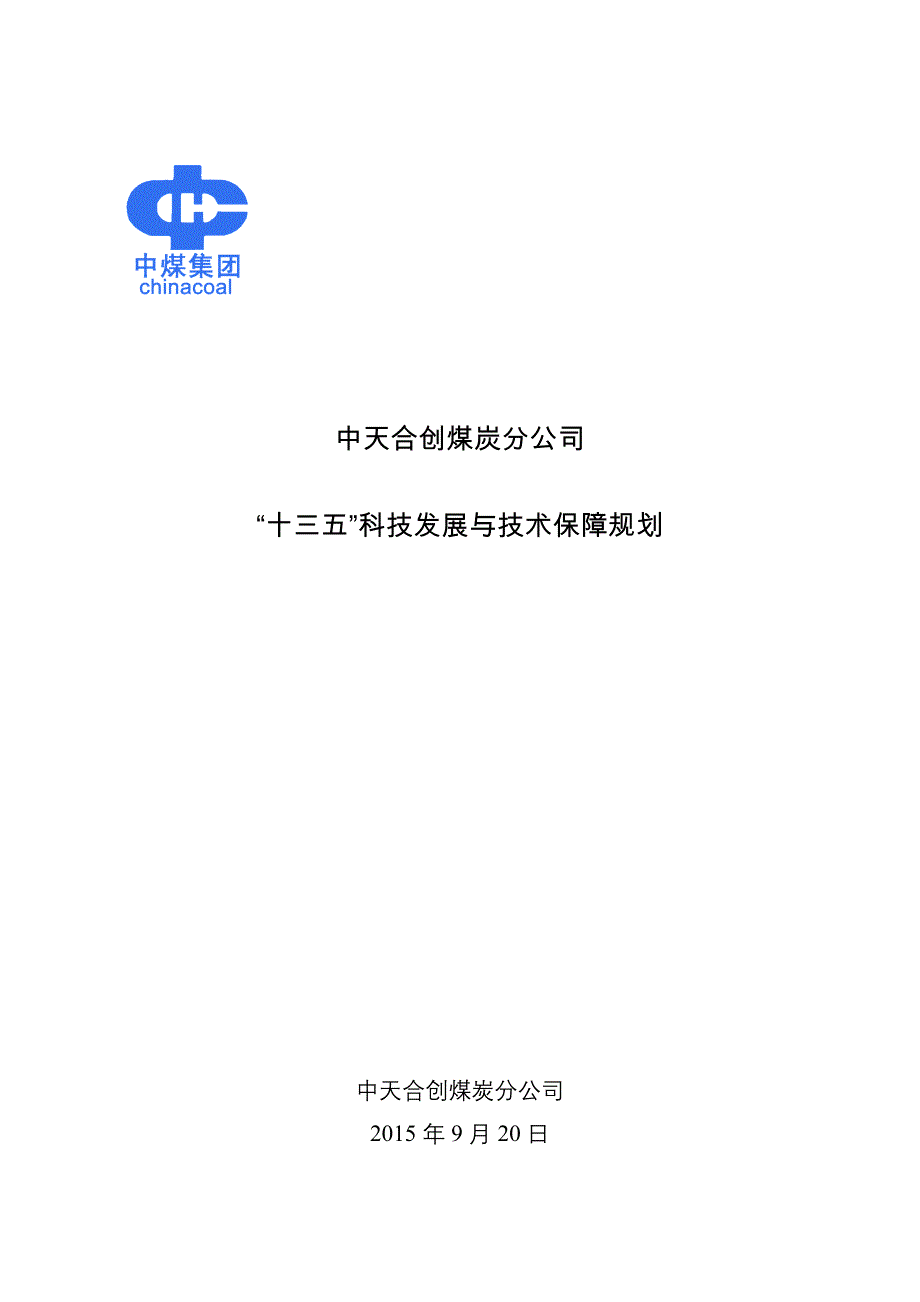 中煤集团
chinacoal

中天合创煤炭分公司

“十三五”科技发展与技术保障规划

中天合创煤炭分公司
2015 年 9 月 20 日